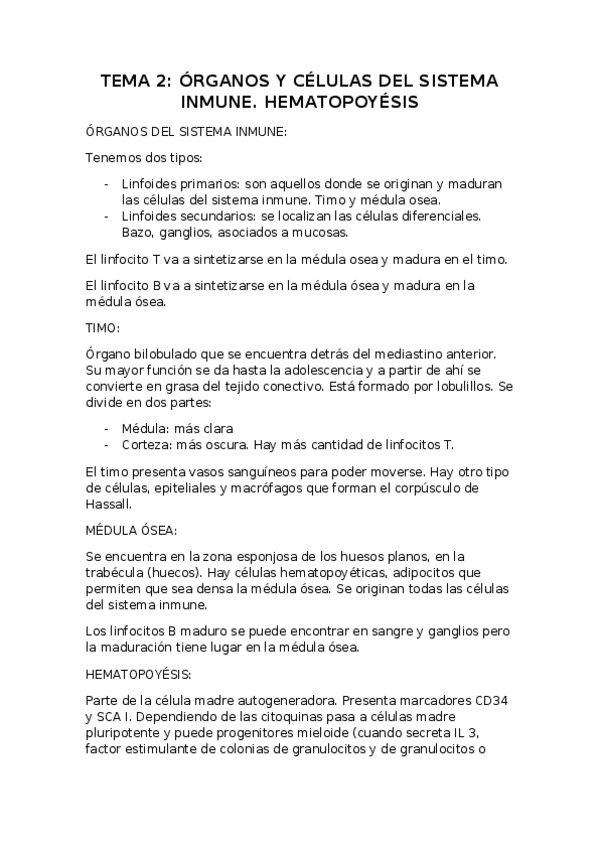 TEMA 2: ÓRGANOS Y CÉLULAS DEL SISTEMA INMUNE. HEMATOPOYÉSIS

ÓRGANOS DEL SISTEMA INMUNE:

Tenemos dos tipos:

- Linfoides primarios: son aquellos donde se originan y maduran las células del sistema inmune. Timo y médula osea.
- Linfoides secundarios: se localizan las células diferenciales. Bazo, ganglios, asociados a mucosas.

El linfocito T va a sintetizarse en la médula osea y madura en el timo.

El linfocito B va a sintetizarse en la médula ósea y madura en la médula ósea.

TIMO:

Órgano bilobulado que se encuentra detrás del mediastino anterior. Su mayor función se da hasta la adolescencia y a partir de ahí se convierte en grasa del tejido conectivo. Está formado por lobulillos. Se divide en dos partes:

- Médula: más clara
- Corteza: más oscura. Hay más cantidad de linfocitos T.

El timo presenta vasos sanguíneos para poder moverse. Hay otro tipo de células, epiteliales y macrófagos que forman el corpúsculo de Hassall.

MÉDULA ÓSEA:

Se encuentra en la zona esponjosa de los huesos planos, en la trabécula (huecos). Hay células hematopoyéticas, adipocitos que permiten que sea densa la médula ósea. Se originan todas las células del sistema inmune.

Los linfocitos B maduro se puede encontrar en sangre y ganglios pero la maduración tiene lugar en la médula ósea.

HEMATOPOYÉSIS:

Parte de la célula madre autogeneradora. Presenta marcadores CD34 y SCA I. Dependiendo de las citoquinas pasa a células madre pluripotente y puede progenitores mieloide (cuando secreta IL 3, factor estimulante de colonias de granulocitos y de granulocitos o